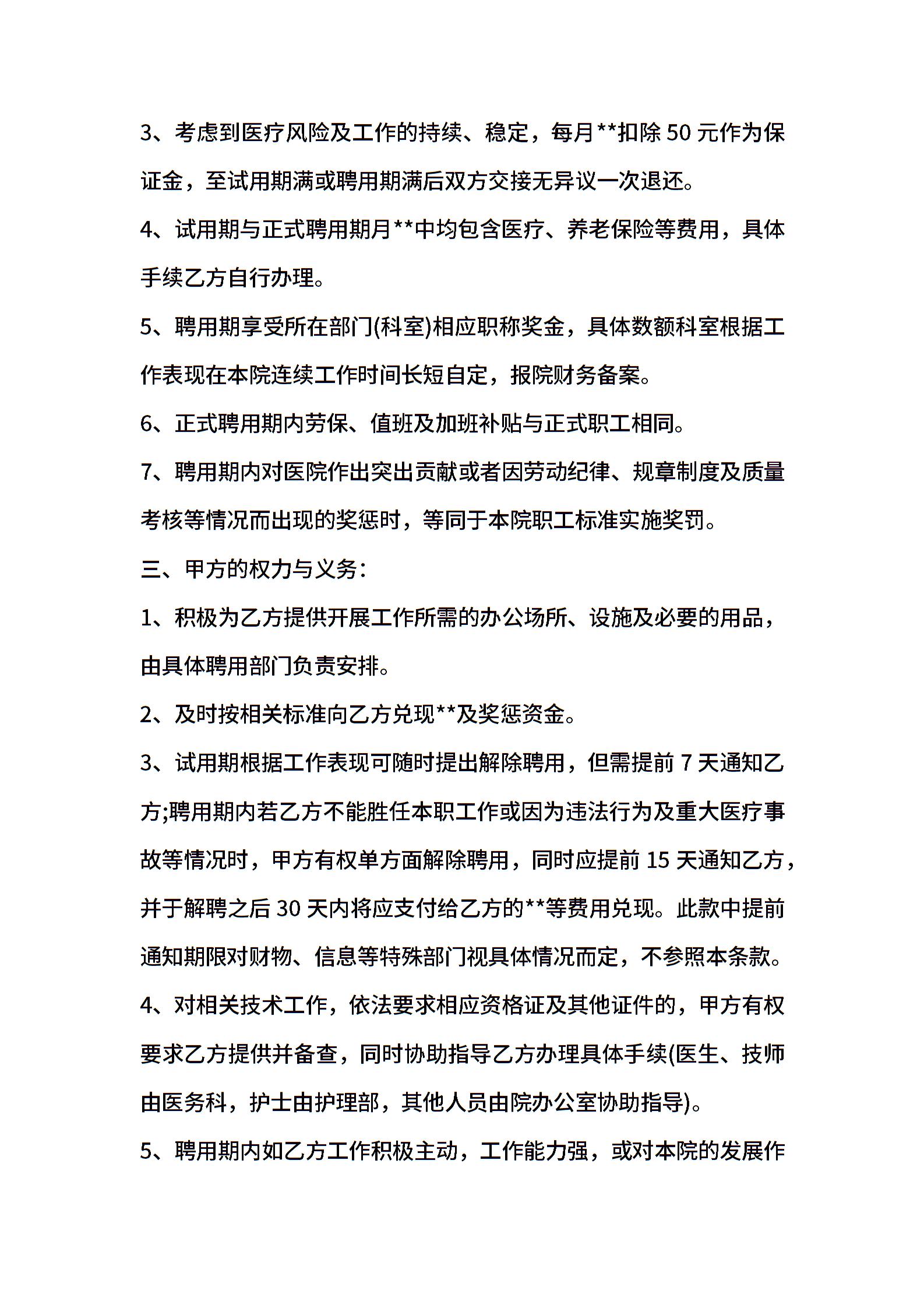 3、考虑到医疗风险及工作的持续、稳定，每月**扣除 50 元作为保证金，至试用期满或聘用期满后双方交接无异议一次退还。

4、试用期与正式聘用期月**中均包含医疗、养老保险等费用，具体手续乙方自行办理。

5、聘用期享受所在部门(科室)相应职称奖金，具体数额科室根据工作表现在本院连续工作时间长短自定，报院财务备案。

6、正式聘用期内劳保、值班及加班补贴与正式职工相同。

7、聘用期内对医院作出突出贡献或者因劳动纪律、规章制度及质量考核等情况而出现的奖惩时，等同于本院职工标准实施奖罚。

三、甲方的权力与义务：

1、积极为乙方提供开展工作所需的办公场所、设施及必要的用品，由具体聘用部门负责安排。

2、及时按相关标准向乙方兑现**及奖惩资金。

3、试用期根据工作表现可随时提出解除聘用，但需提前 7 天通知乙方;聘用期内若乙方不能胜任本职工作或因为违法行为及重大医疗事故等情况时，甲方有权单方面解除聘用，同时应提前 15 天通知乙方，并于解聘之后 30 天内将应支付给乙方的**等费用兑现。此款中提前通知期限对财物、信息等特殊部门视具体情况而定，不参照本条款。

4、对相关技术工作，依法要求相应资格证及其他证件的，甲方有权要求乙方提供并备查，同时协助指导乙方办理具体手续(医生、技师由医务科，护士由护理部，其他人员由院办公室协助指导)。

5、聘用期内如乙方工作积极主动，工作能力强，或对本院的发展作